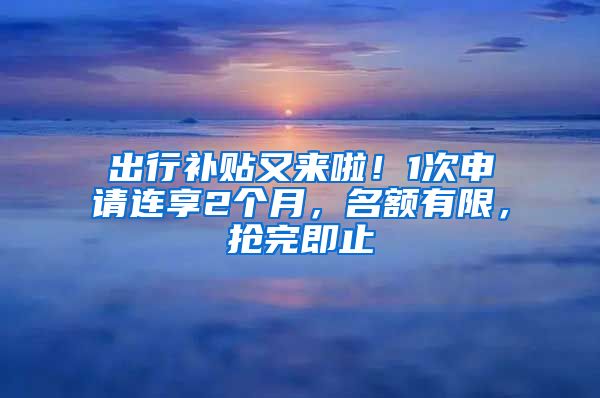 出行补贴又来啦！1次申请连享2个月，名额有限，抢完即止